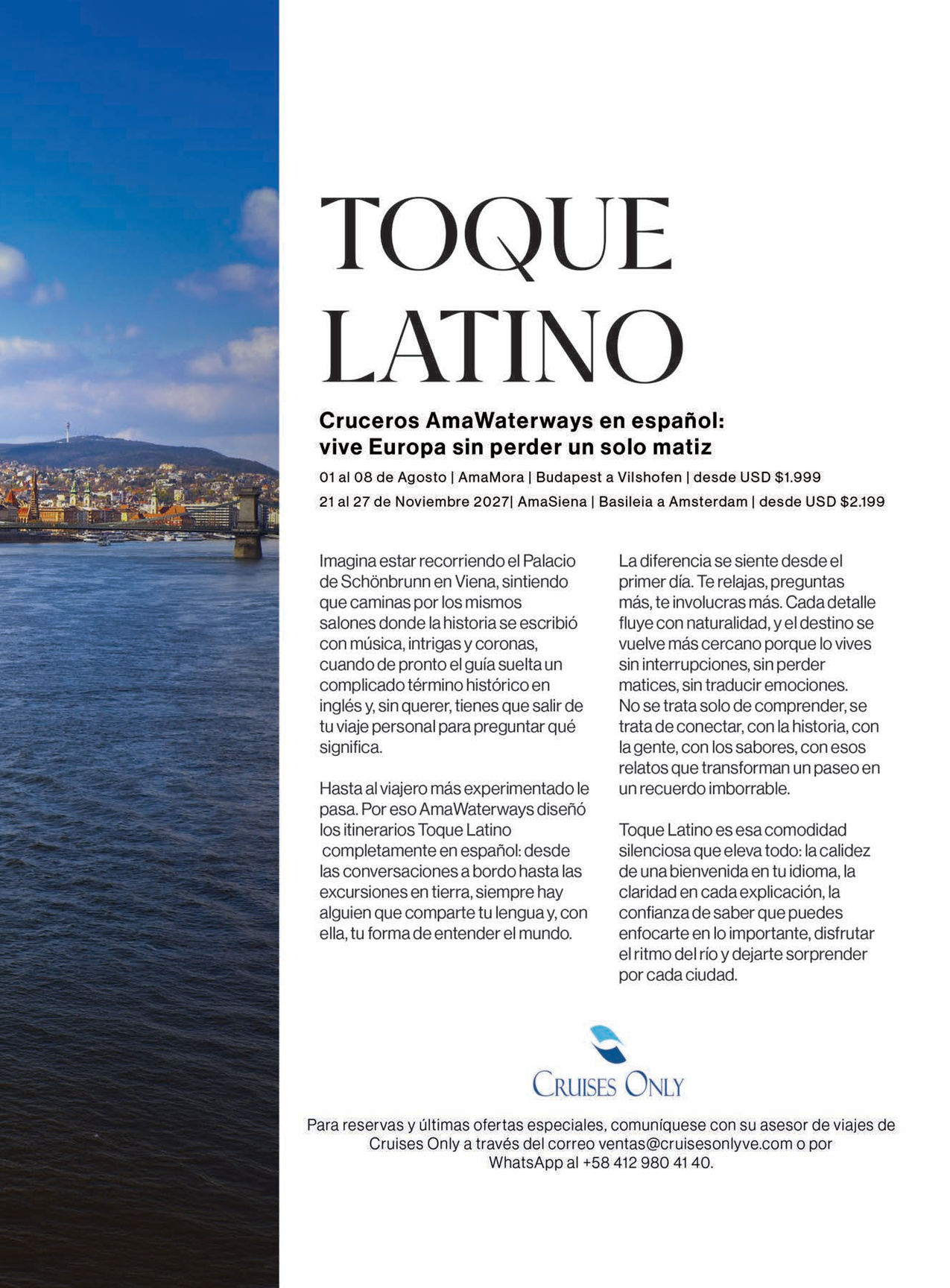 TOQUE LATINO

Cruceros AmaWaterways en español: vive Europa sin perder un solo matiz

01 al 08 de Agosto | AmaMora | Budapest a Vilshofen | desde USD $1.999

21 al 27 de Noviembre 2027| AmaSiena | Basileia a Amsterdam | desde USD $2.199

Imagina estar recorriendo el Palacio de Schönbrunn en Viena, sintiendo que caminas por los mismos salones donde la historia se escribió con música, intrigas y coronas, cuando de pronto el guía suelta un complicado término histórico en inglés y, sin querer, tienes que salir de tu viaje personal para preguntar qué significa.

Hasta al viajero más experimentado le pasa. Por eso AmaWaterways diseñó los itinerarios Toque Latino completamente en español: desde las conversaciones a bordo hasta las excursiones en tierra, siempre hay alguien que comparte tu lengua y, con ella, tu forma de entender el mundo.

La diferencia se siente desde el primer día. Te relajas, preguntas más, te involucras más. Cada detalle fluye con naturalidad, y el destino se vuelve más cercano porque lo vives sin interrupciones, sin perder matices, sin traducir emociones. No se trata solo de comprender, se trata de conectar, con la historia, con la gente, con los sabores, con esos relatos que transforman un paseo en un recuerdo imborrable.

Toque Latino es esa comodidad silenciosa que eleva todo: la calidez de una bienvenida en tu idioma, la claridad en cada explicación, la confianza de saber que puedes enfocarte en lo importante, disfrutar el ritmo del río y dejarte sorprender por cada ciudad.

CRUISES ONLY

Para reservas y últimas ofertas especiales, comuníquese con su asesor de viajes de Cruises Only a través del correo ventas@cruisesonlyve.com o por WhatsApp al +58 412 980 41 40.